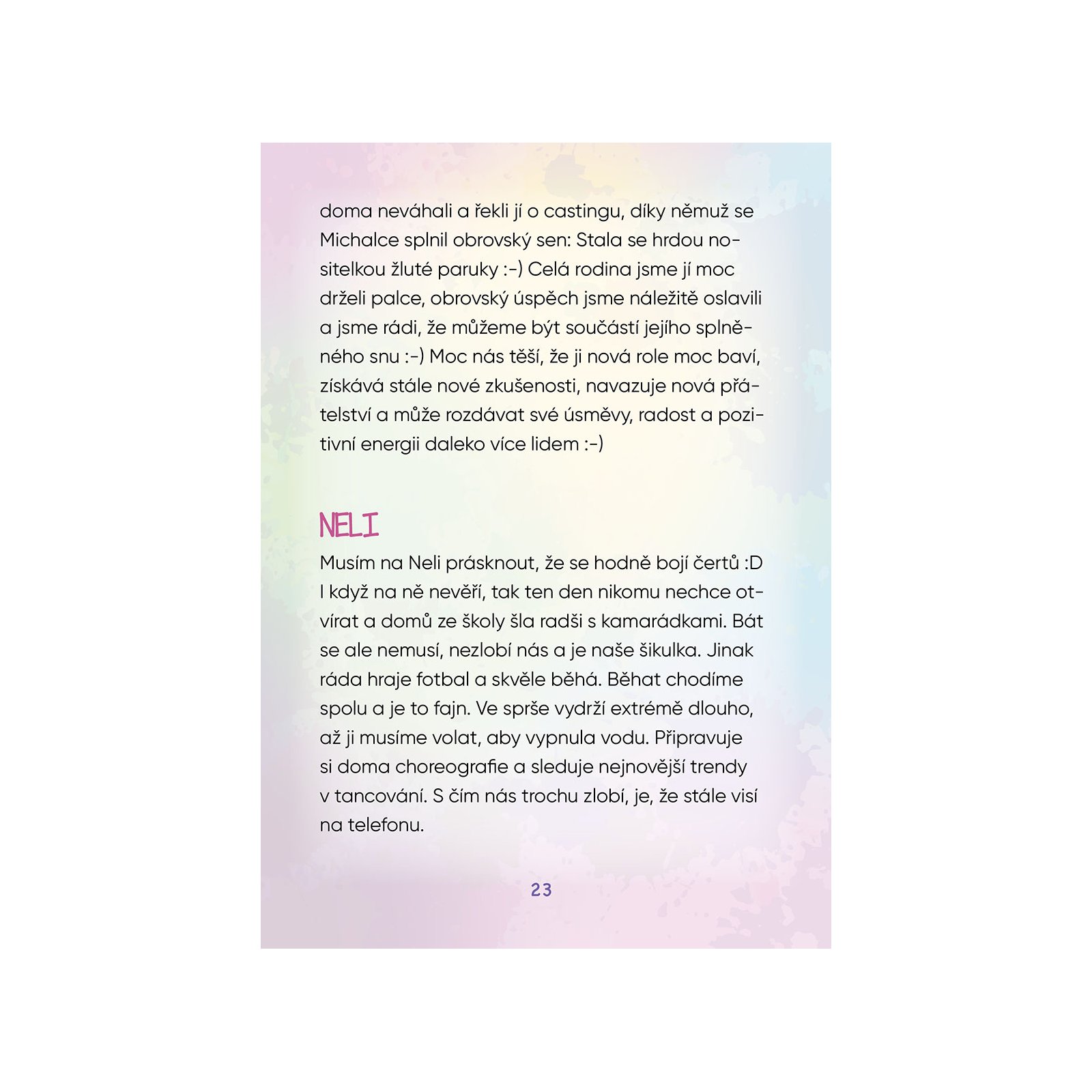 doma neváhali a řekli jí o castingu, díky němuž se Michalce splnil obrovský sen: Stala se hrdou nositelkou žluté paruky :-) Celá rodina jsme jí moc drželi palce, obrovský úspěch jsme náležitě oslavili a jsme rádi, že můžeme být součástí jejího splněného snu :-) Moc nás těší, že ji nová role moc baví, získává stále nové zkušenosti, navazuje nová přátelství a může rozdávat své úsměvy, radost a pozitivní energii daleko více lidem :-)

NELI

Musím na Neli prásknout, že se hodně bojí čertů :D I když na ně nevěří, tak ten den nikomu nechce otvírat a domů ze školy šla radši s kamarádkami. Bát se ale nemusí, nezlobí nás a je naše šikulka. Jinak ráda hraje fotbal a skvěle běhá. Běhat chodíme spolu a je to fajn. Ve sprše vydrží extrémě dlouho, až ji musíme volat, aby vypnula vodu. Připravuje si doma choreografie a sleduje nejnovější trendy v tancování. S čím nás trochu zlobí, je, že stále visí na telefonu.

23